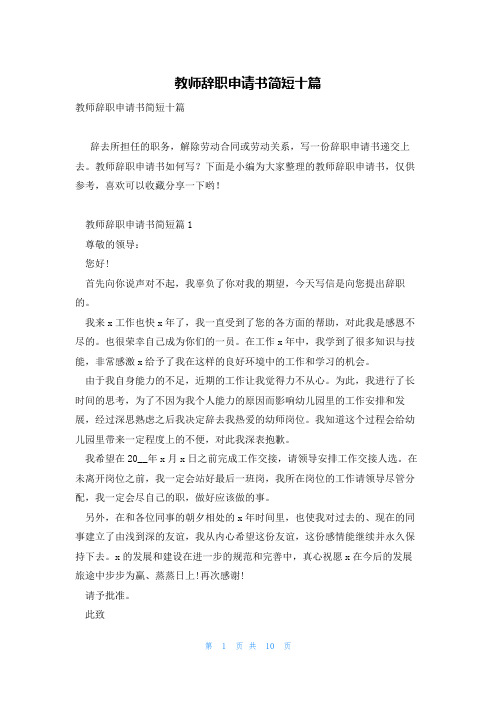 教师辞职申请书简短十篇

教师辞职申请书简短十篇

辞去所担任的职务，解除劳动合同或劳动关系，写一份辞职申请书递交上去。教师辞职申请书如何写？下面是小编为大家整理的教师辞职申请书，仅供参考，喜欢可以收藏分享一下哟！

教师辞职申请书简短篇1

尊敬的领导：

您好！

首先向你说声对不起，我辜负了你对我的期望，今天写信是向您提出辞职的。

我来x工作也快x年了，我一直受到了您的各方面的帮助，对此我是感恩不尽的。也很荣幸自己成为你们的一员。在工作x年中，我学到了很多知识与技能，非常感激x给予了我在这样的良好环境中的工作和学习的机会。

由于我自身能力的不足，近期的工作让我觉得力不从心。为此，我进行了长时间的思考，为了不因为我个人能力的原因而影响幼儿园里的工作安排和发展，经过深思熟虑之后我决定辞去我热爱的幼师岗位。我知道这个过程会给幼儿园里带来一定程度上的不便，对此我深表抱歉。

我希望在20__年x月x日之前完成工作交接，请领导安排工作交接人选。在未离开岗位之前，我一定会站好最后一班岗，我所在岗位的工作请领导尽管分配，我一定会尽自己的职，做好应该做的事。

另外，在和各位同事的朝夕相处的x年时间里，也使我对过去的、现在的同事建立了由浅到深的友谊，我从内心希望这份友谊，这份感情能继续并永久保持下去。x的发展和建设在进一步的规范和完善中，真心祝愿x在今后的发展旅途中步步为赢、蒸蒸日上！再次感谢！

请予批准。

此致

第 1 页 共 10 页